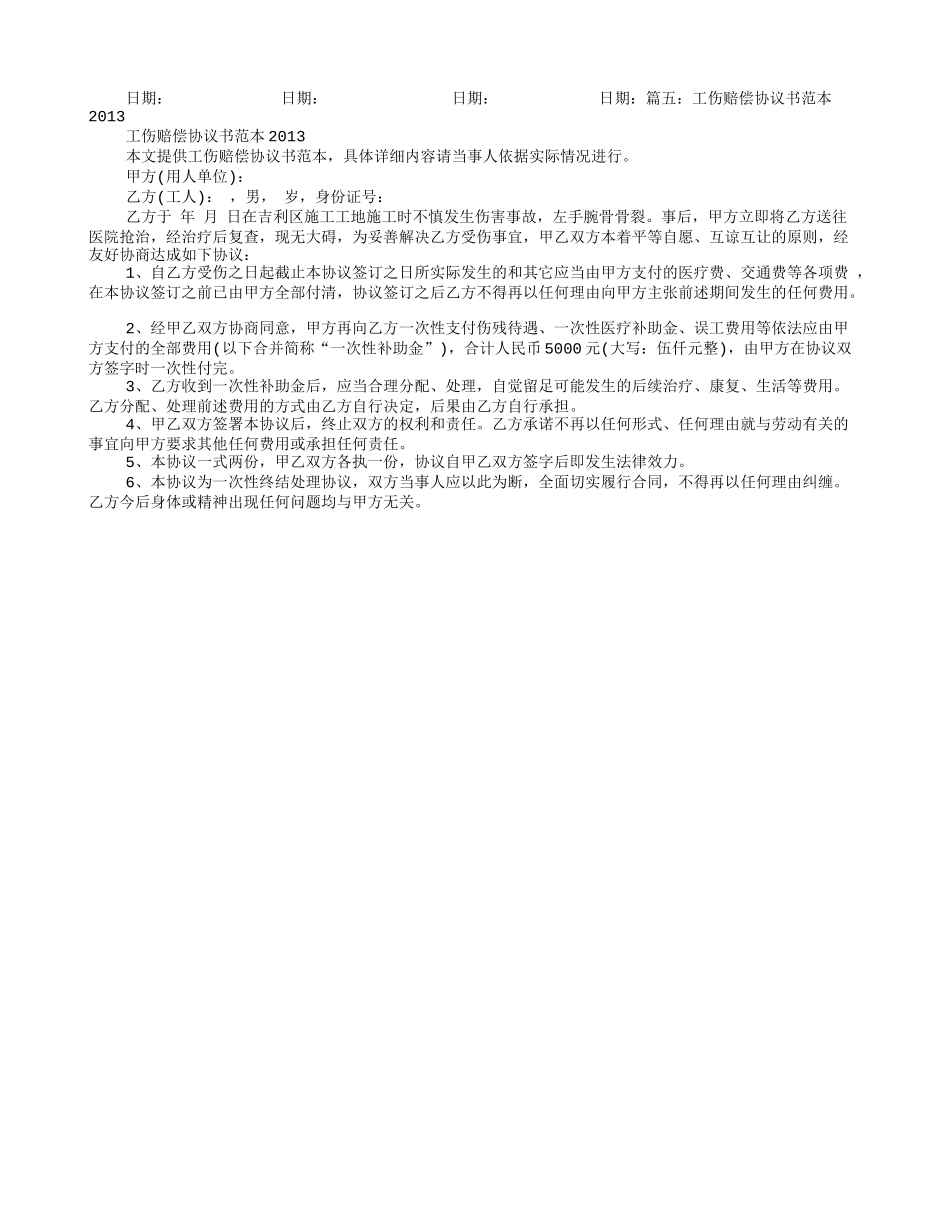 日期： 日期： 日期： 日期：篇五：工伤赔偿协议书范本2013

工伤赔偿协议书范本2013

本文提供工伤赔偿协议书范本，具体详细内容请当事人依据实际情况进行。

甲方(用人单位)：

乙方(工人)： ，男， 岁，身份证号：

乙方于 年 月 日在吉利区施工工地施工时不慎发生伤害事故，左手腕骨骨裂。事后，甲方立即将乙方送往医院抢治，经治疗后复查，现无大碍，为妥善解决乙方受伤事宜，甲乙双方本着平等自愿、互谅互让的原则，经友好协商达成如下协议：

1、自乙方受伤之日起截止本协议签订之日所实际发生的和其它应当由甲方支付的医疗费、交通费等各项费 ，在本协议签订之前已由甲方全部付清，协议签订之后乙方不得再以任何理由向甲方主张前述期间发生的任何费用。

2、经甲乙双方协商同意，甲方再向乙方一次性支付伤残待遇、一次性医疗补助金、误工费用等依法应由甲方支付的全部费用(以下合并简称“一次性补助金”)，合计人民币5000元(大写：伍仟元整)，由甲方在协议双方签字时一次性付完。

3、乙方收到一次性补助金后，应当合理分配、处理，自觉留足可能发生的后续治疗、康复、生活等费用。乙方分配、处理前述费用的方式由乙方自行决定，后果由乙方自行承担。

4、甲乙双方签署本协议后，终止双方的权利和责任。乙方承诺不再以任何形式、任何理由就与劳动有关的事宜向甲方要求其他任何费用或承担任何责任。

5、本协议一式两份，甲乙双方各执一份，协议自甲乙双方签字后即发生法律效力。

6、本协议为一次性终结处理协议，双方当事人应以此为断，全面切实履行合同，不得再以任何理由纠缠。乙方今后身体或精神出现任何问题均与甲方无关。